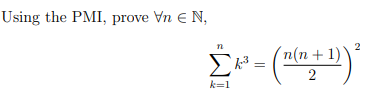 Using the PMI, prove $\forall n \in \mathbb{N}$,

$$\sum_{k=1}^{n} k^3 = \left(\frac{n(n+1)}{2}\right)^2$$